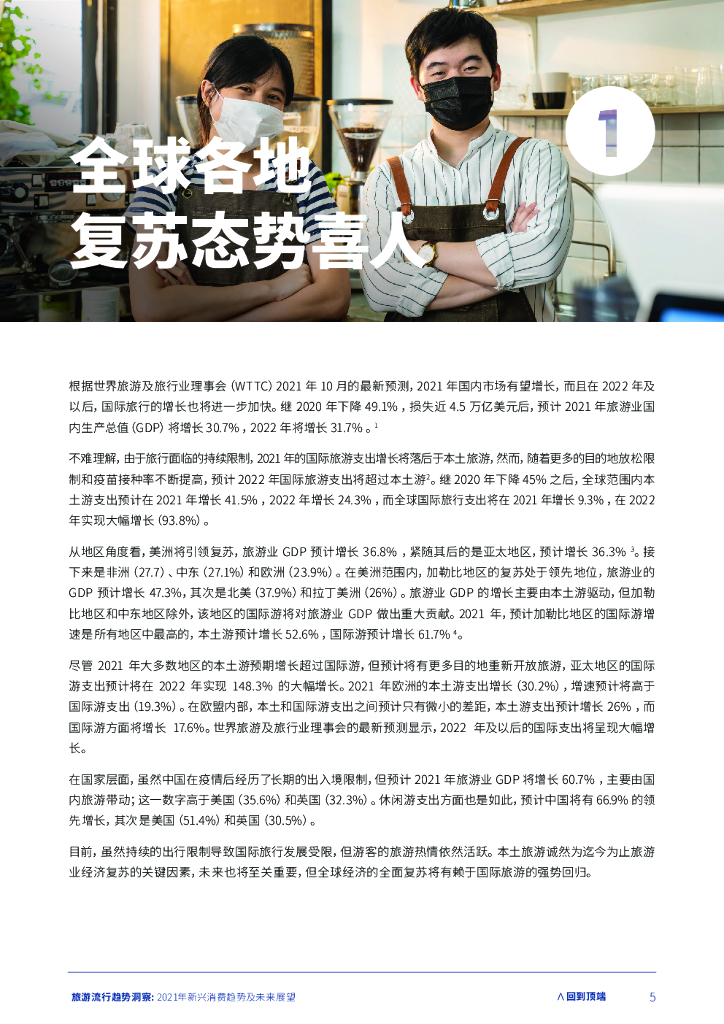 1

全球各地
复苏态势喜人

根据世界旅游及旅行业理事会（WTTC）2021年10月的最新预测，2021年国内市场有望增长，而且在2022年及以后，国际旅行的增长也将进一步加快。继2020年下降49.1%，损失近4.5万亿美元后，预计2021年旅游业国内生产总值（GDP）将增长30.7%，2022年将增长31.7%。$^{1}$

不难理解，由于旅行面临的持续限制，2021年的国际旅游支出增长将落后于本土旅游，然而，随着更多的目的地放松限制和疫苗接种率不断提高，预计2022年国际旅游支出将超过本土游$^{2}$。继2020年下降45%之后，全球范围内本土游支出预计在2021年增长41.5%，2022年增长24.3%，而全球国际旅行支出将在2021年增长9.3%，在2022年实现大幅增长（93.8%）。

从地区角度看，美洲将引领复苏，旅游业GDP预计增长36.8%，紧随其后的是亚太地区，预计增长36.3%$^{3}$。接下来是非洲（27.7）、中东（27.1%）和欧洲（23.9%）。在美洲范围内，加勒比地区的复苏处于领先地位，旅游业的GDP预计增长47.3%，其次是北美（37.9%）和拉丁美洲（26%）。旅游业GDP的增长主要由本土游驱动，但加勒比地区和中东地区除外，该地区的国际游将对旅游业GDP做出重大贡献。2021年，预计加勒比地区的国际游增速是所有地区中最高的，本土游预计增长52.6%，国际游预计增长61.7%$^{4}$。

尽管2021年大多数地区的本土游预期增长超过国际游，但预计将有更多目的地重新开放旅游，亚太地区的国际游支出预计将在2022年实现148.3%的大幅增长。2021年欧洲的本土游支出增长（30.2%），增速预计将高于国际游支出（19.3%）。在欧盟内部，本土和国际游支出之间预计只有微小的差距，本土游支出预计增长26%，而国际游方面将增长17.6%。世界旅游及旅行业理事会的最新预测显示，2022年及以后的国际支出将呈现大幅增长。

在国家层面，虽然中国在疫情后经历了长期的出入境限制，但预计2021年旅游业GDP将增长60.7%，主要由国内旅游带动；这一数字高于美国（35.6%）和英国（32.3%）。休闲游支出方面也是如此，预计中国将有66.9%的领先增长，其次是美国（51.4%）和英国（30.5%）。

目前，虽然持续的出行限制导致国际旅行发展受限，但游客的旅游热情依然活跃。本土旅游诚然为迄今为止旅游业经济复苏的关键因素，未来也将至关重要，但全球经济的全面复苏将有赖于国际旅游的强势回归。

旅游流行趋势洞察：2021年新兴消费趋势及未来展望 ∧回到顶端 5